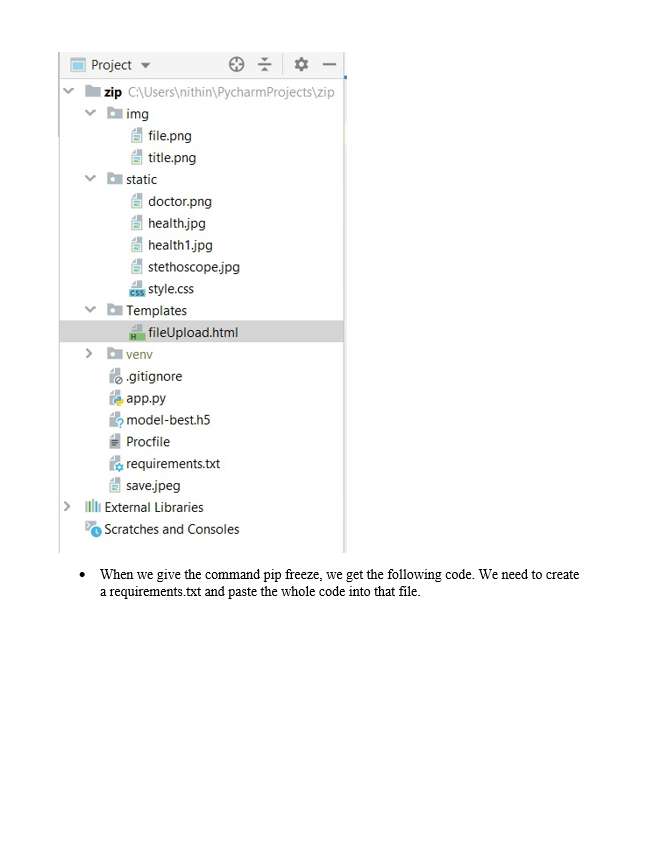 Project

zip C:\Users\nithin\PycharmProjects\zip
img
file.png
title.png
static
doctor.png
health.jpg
health1.jpg
stethoscope.jpg
style.css
Templates
fileUpload.html
venv
.gitignore
app.py
model-best.h5
Procfile
requirements.txt
save.jpeg
External Libraries
Scratches and Consoles

• When we give the command pip freeze, we get the following code. We need to create a requirements.txt and paste the whole code into that file.